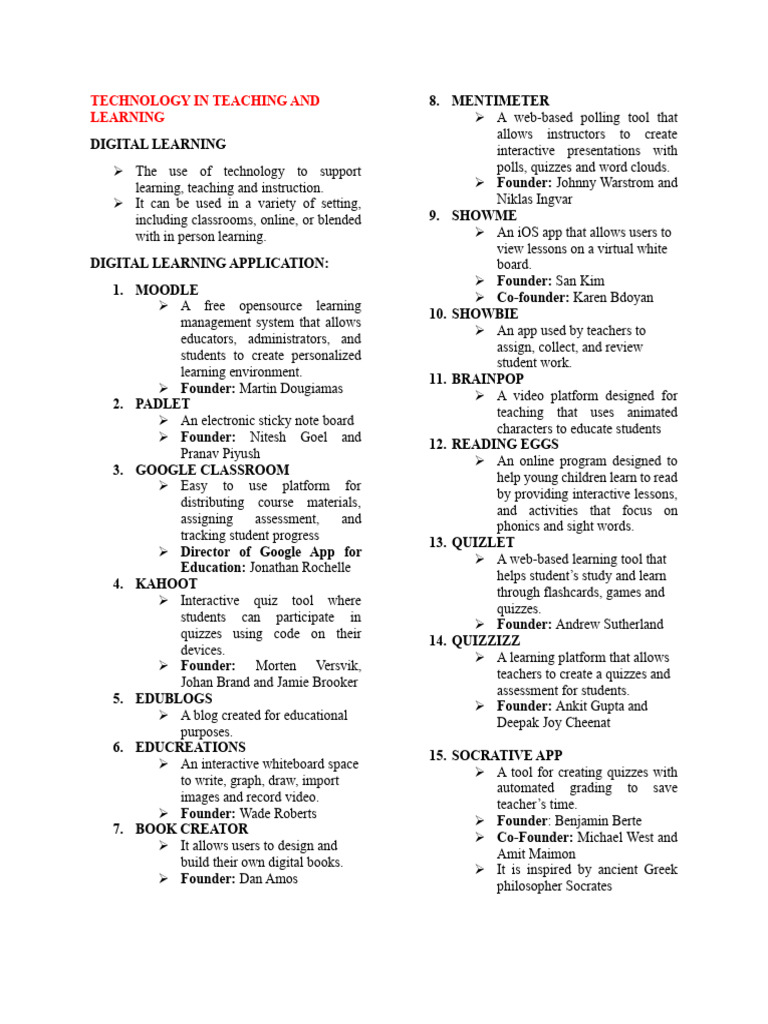 TECHNOLOGY IN TEACHING AND LEARNING

DIGITAL LEARNING

➢ The use of technology to support learning, teaching and instruction.
➢ It can be used in a variety of setting, including classrooms, online, or blended with in person learning.

DIGITAL LEARNING APPLICATION:

1. MOODLE
➢ A free opensource learning management system that allows educators, administrators, and students to create personalized learning environment.
➢ Founder: Martin Dougiamas
2. PADLET
➢ An electronic sticky note board
➢ Founder: Nitesh Goel and Pranav Piyush
3. GOOGLE CLASSROOM
➢ Easy to use platform for distributing course materials, assigning assessment, and tracking student progress
➢ Director of Google App for Education: Jonathan Rochelle
4. KAHOOT
➢ Interactive quiz tool where students can participate in quizzes using code on their devices.
➢ Founder: Morten Versvik, Johan Brand and Jamie Brooker
5. EDUBLOGS
➢ A blog created for educational purposes.
6. EDUCREATIONS
➢ An interactive whiteboard space to write, graph, draw, import images and record video.
➢ Founder: Wade Roberts
7. BOOK CREATOR
➢ It allows users to design and build their own digital books.
➢ Founder: Dan Amos
8. MENTIMETER
➢ A web-based polling tool that allows instructors to create interactive presentations with polls, quizzes and word clouds.
➢ Founder: Johnny Warstrom and Niklas Ingvar
9. SHOWME
➢ An iOS app that allows users to view lessons on a virtual white board.
➢ Founder: San Kim
➢ Co-founder: Karen Bdoyan
10. SHOWBIE
➢ An app used by teachers to assign, collect, and review student work.
11. BRAINPOP
➢ A video platform designed for teaching that uses animated characters to educate students
12. READING EGGS
➢ An online program designed to help young children learn to read by providing interactive lessons, and activities that focus on phonics and sight words.
13. QUIZLET
➢ A web-based learning tool that helps student's study and learn through flashcards, games and quizzes.
➢ Founder: Andrew Sutherland
14. QUIZZIZZ
➢ A learning platform that allows teachers to create a quizzes and assessment for students.
➢ Founder: Ankit Gupta and Deepak Joy Cheenat

15. SOCRATIVE APP
➢ A tool for creating quizzes with automated grading to save teacher's time.
➢ Founder: Benjamin Berte
➢ Co-Founder: Michael West and Amit Maimon
➢ It is inspired by ancient Greek philosopher Socrates